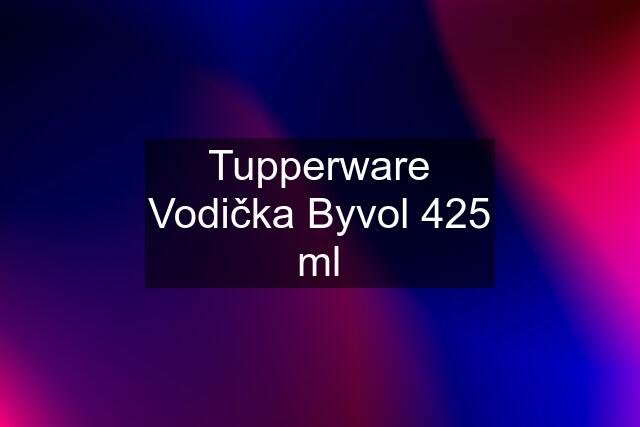 Tupperware Vodička Byvol 425 ml